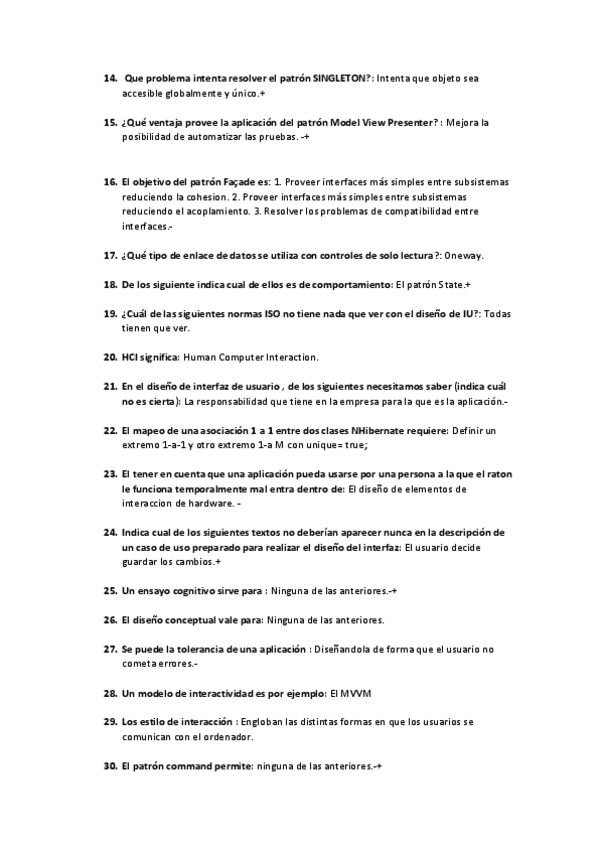 14. Que problema intenta resolver el patrón SINGLETON?: Intenta que objeto sea accesible globalmente y único.+

15. ¿Qué ventaja provee la aplicación del patrón Model View Presenter? : Mejora la posibilidad de automatizar las pruebas. -+

16. El objetivo del patrón Façade es: 1. Proveer interfaces más simples entre subsistemas reduciendo la cohesion. 2. Proveer interfaces más simples entre subsistemas reduciendo el acoplamiento. 3. Resolver los problemas de compatibilidad entre interfaces.-

17. ¿Qué tipo de enlace de datos se utiliza con controles de solo lectura?: Oneway.

18. De los siguiente indica cual de ellos es de comportamiento: El patrón State.+

19. ¿Cuál de las siguientes normas ISO no tiene nada que ver con el diseño de IU?: Todas tienen que ver.

20. HCI significa: Human Computer Interaction.

21. En el diseño de interfaz de usuario , de los siguientes necesitamos saber (indica cuál no es cierta): La responsabilidad que tiene en la empresa para la que es la aplicación.-

22. El mapeo de una asociación 1 a 1 entre dos clases NHibernate requiere: Definir un extremo 1-a-1 y otro extremo 1-a M con unique= true;

23. El tener en cuenta que una aplicación pueda usarse por una persona a la que el raton le funciona temporalmente mal entra dentro de: El diseño de elementos de interaccion de hardware. -

24. Indica cual de los siguientes textos no deberían aparecer nunca en la descripción de un caso de uso preparado para realizar el diseño del interfaz: El usuario decide guardar los cambios.+

25. Un ensayo cognitivo sirve para : Ninguna de las anteriores.-+

26. El diseño conceptual vale para: Ninguna de las anteriores.

27. Se puede la tolerancia de una aplicación : Diseñandola de forma que el usuario no cometa errores.-

28. Un modelo de interactividad es por ejemplo: El MVVM

29. Los estilo de interacción : Engloban las distintas formas en que los usuarios se comunican con el ordenador.

30. El patrón command permite: ninguna de las anteriores.-+